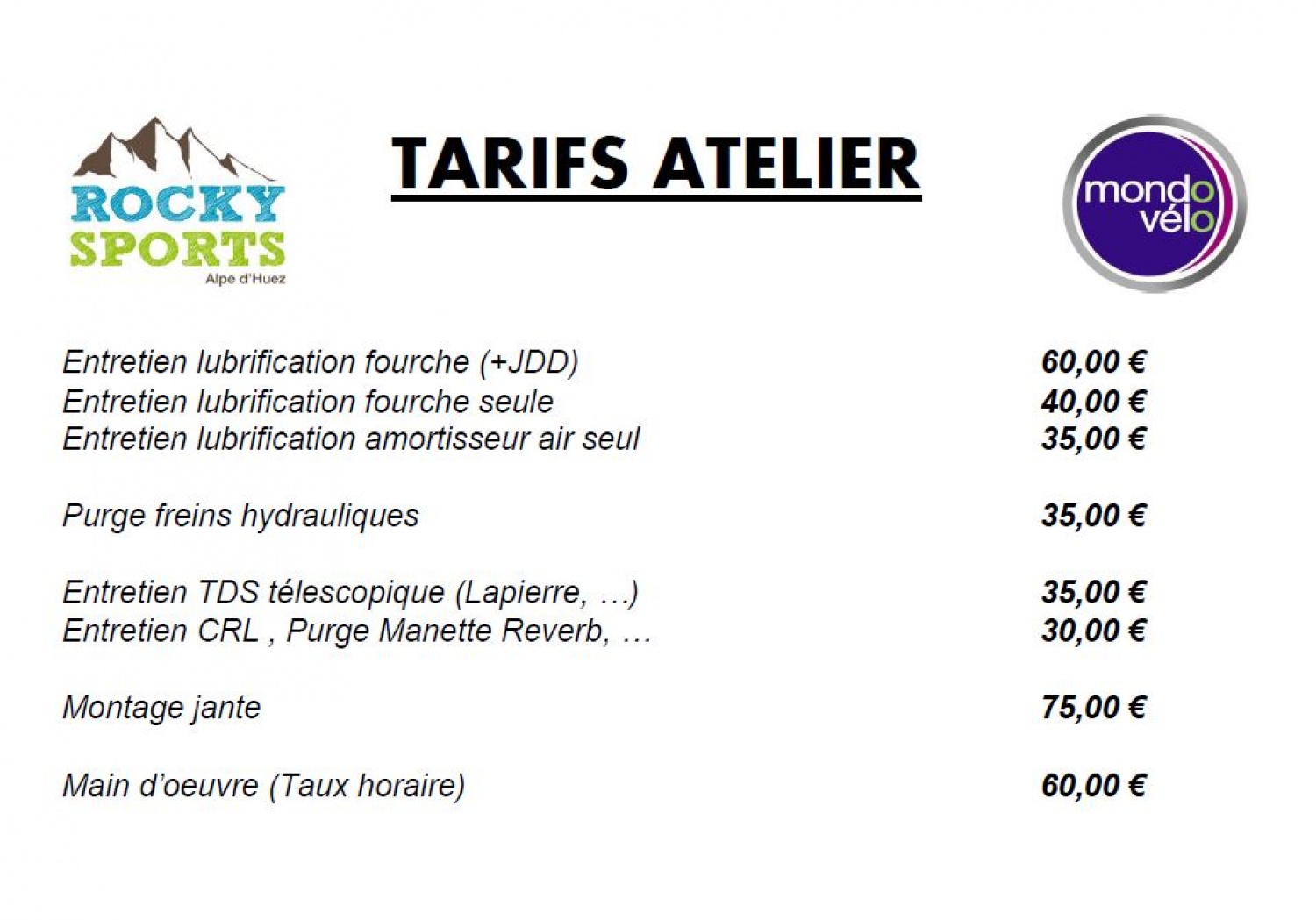 ROCKY
SPORTS
Alpe d'Huez

TARIFS ATELIER

mondo
vélo

Entretien lubrification fourche (+JDD) 60,00 €
Entretien lubrification fourche seule 40,00 €
Entretien lubrification amortisseur air seul 35,00 €

Purge freins hydrauliques 35,00 €

Entretien TDS télescopique (Lapierre, …) 35,00 €
Entretien CRL , Purge Manette Reverb, … 30,00 €

Montage jante 75,00 €

Main d'oeuvre (Taux horaire) 60,00 €